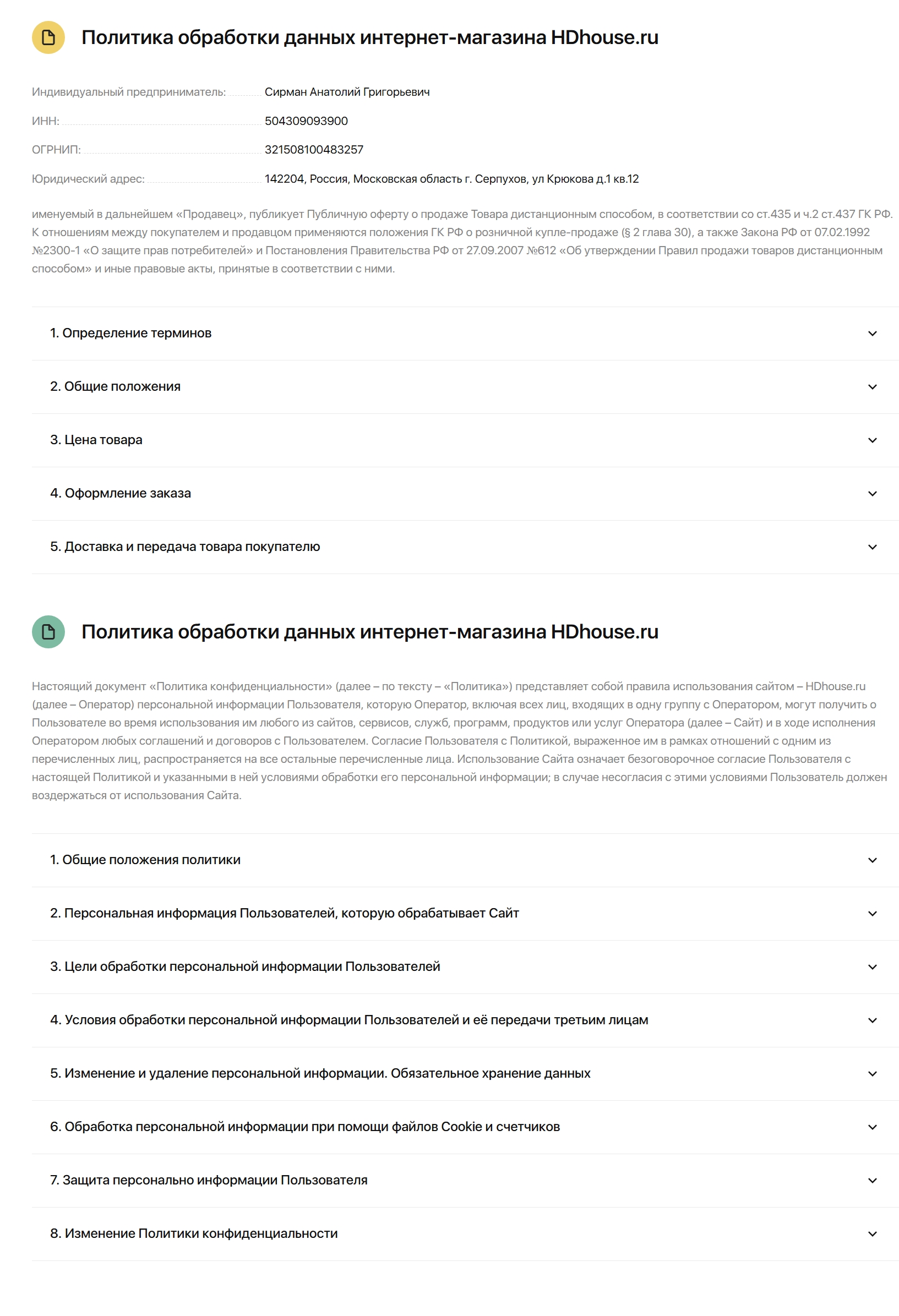 Политика обработки данных интернет-магазина HDhouse.ru

Индивидуальный предприниматель: Сирман Анатолий Григорьевич

ИНН: 504309093900

ОГРНИП: 321508100483257

Юридический адрес: 142204, Россия, Московская область г. Серпухов, ул Крюкова д.1 кв.12

именуемый в дальнейшем «Продавец», публикует Публичную оферту о продаже Товара дистанционным способом, в соответствии со ст.435 и ч.2 ст.437 ГК РФ. К отношениям между покупателем и продавцом применяются положения ГК РФ о розничной купле-продаже (§ 2 глава 30), а также Закона РФ от 07.02.1992 №2300-1 «О защите прав потребителей» и Постановления Правительства РФ от 27.09.2007 №612 «Об утверждении Правил продажи товаров дистанционным способом» и иные правовые акты, принятые в соответствии с ними.

1. Определение терминов

2. Общие положения

3. Цена товара

4. Оформление заказа

5. Доставка и передача товара покупателю

Политика обработки данных интернет-магазина HDhouse.ru

Настоящий документ «Политика конфиденциальности» (далее – по тексту – «Политика») представляет собой правила использования сайтом – HDhouse.ru (далее – Оператор) персональной информации Пользователя, которую Оператор, включая всех лиц, входящих в одну группу с Оператором, могут получить о Пользователе во время использования им любого из сайтов, сервисов, служб, программ, продуктов или услуг Оператора (далее – Сайт) и в ходе исполнения Оператором любых соглашений и договоров с Пользователем. Согласие Пользователя с Политикой, выраженное им в рамках отношений с одним из перечисленных лиц, распространяется на все остальные перечисленные лица. Использование Сайта означает безоговорочное согласие Пользователя с настоящей Политикой и указанными в ней условиями обработки его персональной информации; в случае несогласия с этими условиями Пользователь должен воздержаться от использования Сайта.

1. Общие положения политики

2. Персональная информация Пользователей, которую обрабатывает Сайт

3. Цели обработки персональной информации Пользователей

4. Условия обработки персональной информации Пользователей и её передачи третьим лицам

5. Изменение и удаление персональной информации. Обязательное хранение данных

6. Обработка персональной информации при помощи файлов Cookie и счетчиков

7. Защита персонально информации Пользователя

8. Изменение Политики конфиденциальности